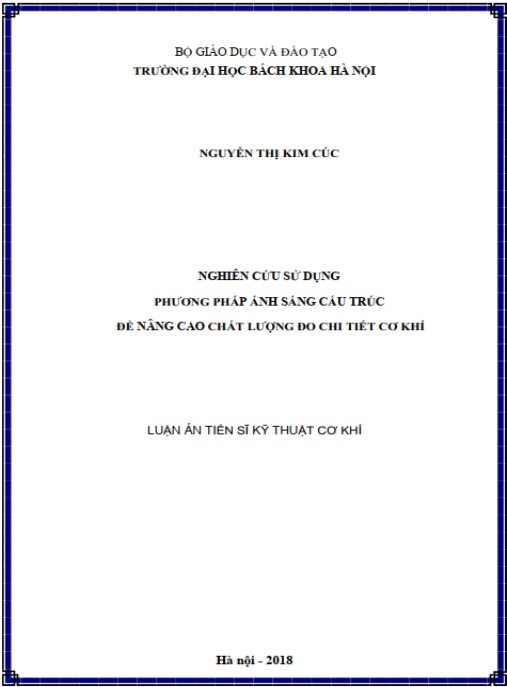 BỘ GIÁO DỤC VÀ ĐÀO TẠO
TRƯỜNG ĐẠI HỌC BÁCH KHOA HÀ NỘI

NGUYỄN THỊ KIM CÚC

NGHIÊN CỨU SỬ DỤNG
PHƯƠNG PHÁP ÁNH SÁNG CẤU TRÚC
ĐỂ NÂNG CAO CHẤT LƯỢNG ĐO CHI TIẾT CƠ KHÍ

LUẬN ÁN TIẾN SĨ KỸ THUẬT CƠ KHÍ

Hà nội - 2018